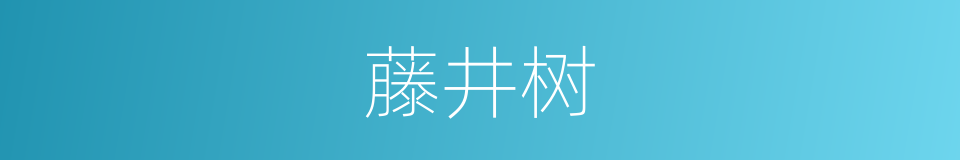 藤井树